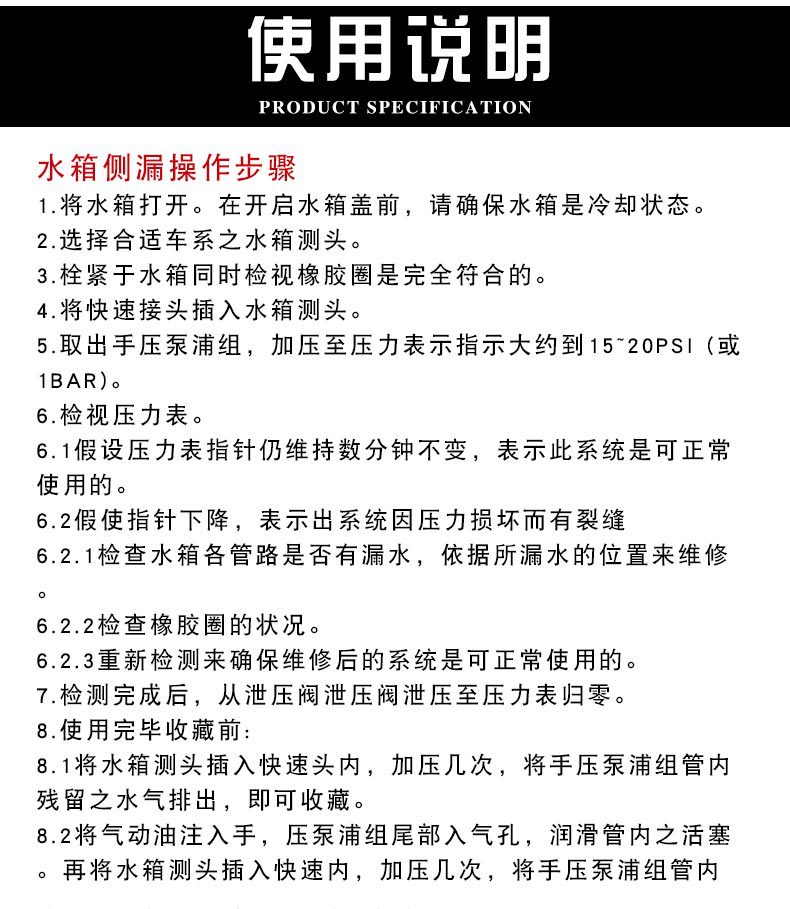 使用说明
PRODUCT SPECIFICATION

水箱侧漏操作步骤
1.将水箱打开。在开启水箱盖前，请确保水箱是冷却状态。
2.选择合适车系之水箱测头。
3.栓紧于水箱同时检视橡胶圈是完全符合的。
4.将快速接头插入水箱测头。
5.取出手压泵浦组，加压至压力表示指示大约到15~20PSI（或1BAR）。
6.检视压力表。
6.1假设压力表指针仍维持数分钟不变，表示此系统是可正常使用的。
6.2假使指针下降，表示出系统因压力损坏而有裂缝
6.2.1检查水箱各管路是否有漏水，依据所漏水的位置来维修。
6.2.2检查橡胶圈的状况。
6.2.3重新检测来确保维修后的系统是可正常使用的。
7.检测完成后，从泄压阀泄压阀泄压至压力表归零。
8.使用完毕收藏前：
8.1将水箱测头插入快速头内，加压几次，将手压泵浦组管内残留之水气排出，即可收藏。
8.2将气动油注入手，压泵浦组尾部入气孔，润滑管内之活塞。再将水箱测头插入快速内，加压几次，将手压泵浦组管内